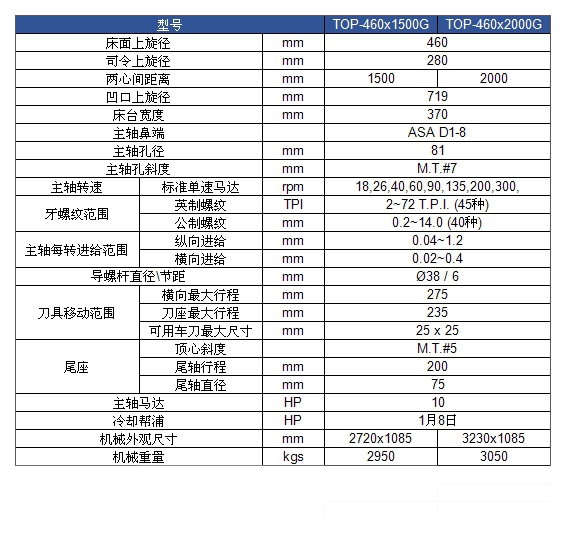 | 型号 | | | TOP-460x1500G | TOP-460x2000G |
|---|---|---|---|---|
| 床面上旋径 | | mm | 460 | |
| 司令上旋径 | | mm | 280 | |
| 两心间距离 | | mm | 1500 | 2000 |
| 凹口上旋径 | | mm | 719 | |
| 床台宽度 | | mm | 370 | |
| 主轴鼻端 | | | ASA D1-8 | |
| 主轴孔径 | | mm | 81 | |
| 主轴孔斜度 | | mm | M.T.#7 | |
| 主轴转速 | 标准单速马达 | rpm | 18,26,40,60,90,135,200,300, | |
| 牙螺纹范围 | 英制螺纹 | TPI | 2~72 T.P.I. (45种) | |
| | 公制螺纹 | mm | 0.2~14.0 (40种) | |
| 主轴每转进给范围 | 纵向进给 | mm | 0.04~1.2 | |
| | 横向进给 | mm | 0.02~0.4 | |
| 导螺杆直径\节距 | | mm | Ø38 / 6 | |
| 刀具移动范围 | 横向最大行程 | mm | 275 | |
| | 刀座最大行程 | mm | 235 | |
| | 可用车刀最大尺寸 | mm | 25 x 25 | |
| 尾座 | 顶心斜度 | | M.T.#5 | |
| | 尾轴行程 | mm | 200 | |
| | 尾轴直径 | mm | 75 | |
| 主轴马达 | | HP | 10 | |
| 冷却帮浦 | | HP | 1月8日 | |
| 机械外观尺寸 | | mm | 2720x1085 | 3230x1085 |
| 机械重量 | | kgs | 2950 | 3050 |